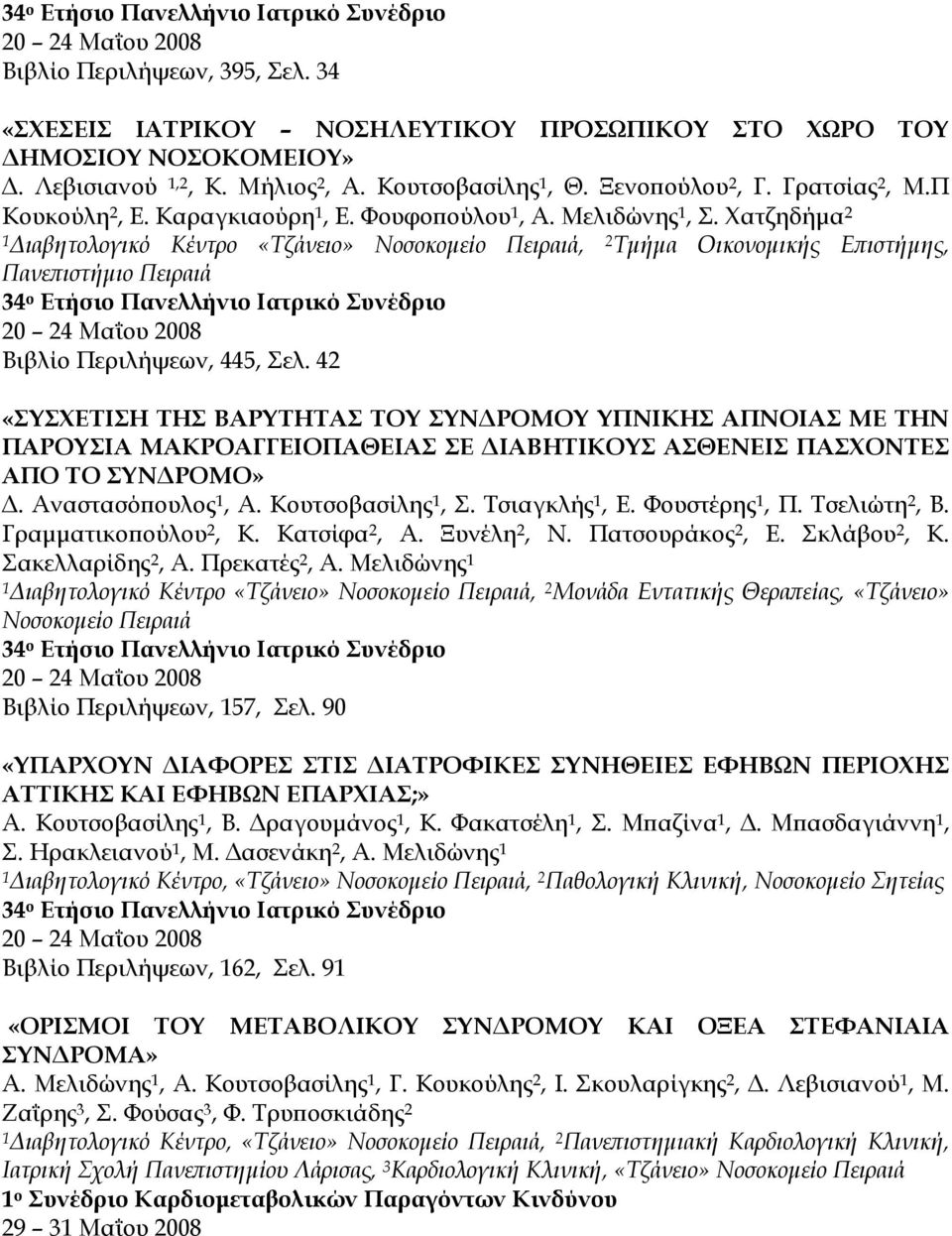 34$^{ο}$ Ετήσιο Πανελλήνιο Ιατρικό Συνέδριο
20 – 24 Μαΐου 2008
Βιβλίο Περιλήψεων, 395, Σελ. 34

«ΣΧΕΣΕΙΣ ΙΑΤΡΙΚΟΥ – ΝΟΣΗΛΕΥΤΙΚΟΥ ΠΡΟΣΩΠΙΚΟΥ ΣΤΟ ΧΩΡΟ ΤΟΥ ΔΗΜΟΣΙΟΥ ΝΟΣΟΚΟΜΕΙΟΥ»
Δ. Λεβισιανού $^{1,2}$, Κ. Μήλιος$^{2}$, Α. Κουτσοβασίλης$^{1}$, Θ. Ξενοπούλου$^{2}$, Γ. Γρατσίας$^{2}$, Μ.Π Κουκούλη$^{2}$, Ε. Καραγκιαούρη$^{1}$, Ε. Φουφοπούλου$^{1}$, Α. Μελιδώνης$^{1}$, Σ. Χατζηδήμα$^{2}$
$^{1}$Διαβητολογικό Κέντρο «Τζάνειο» Νοσοκομείο Πειραιά, $^{2}$Τμήμα Οικονομικής Επιστήμης, Πανεπιστήμιο Πειραιά
34$^{ο}$ Ετήσιο Πανελλήνιο Ιατρικό Συνέδριο
20 – 24 Μαΐου 2008
Βιβλίο Περιλήψεων, 445, Σελ. 42

«ΣΥΣΧΕΤΙΣΗ ΤΗΣ ΒΑΡΥΤΗΤΑΣ ΤΟΥ ΣΥΝΔΡΟΜΟΥ ΥΠΝΙΚΗΣ ΑΠΝΟΙΑΣ ΜΕ ΤΗΝ ΠΑΡΟΥΣΙΑ ΜΑΚΡΟΑΓΓΕΙΟΠΑΘΕΙΑΣ ΣΕ ΔΙΑΒΗΤΙΚΟΥΣ ΑΣΘΕΝΕΙΣ ΠΑΣΧΟΝΤΕΣ ΑΠΟ ΤΟ ΣΥΝΔΡΟΜΟ»
Δ. Αναστασόπουλος$^{1}$, Α. Κουτσοβασίλης$^{1}$, Σ. Τσιαγκλής$^{1}$, Ε. Φουστέρης$^{1}$, Π. Τσελιώτη$^{2}$, Β. Γραμματικοπούλου$^{2}$, Κ. Κατσίφα$^{2}$, Α. Ξυνέλη$^{2}$, Ν. Πατσουράκος$^{2}$, Ε. Σκλάβου$^{2}$, Κ. Σακελλαρίδης$^{2}$, Α. Πρεκατές$^{2}$, Α. Μελιδώνης$^{1}$
$^{1}$Διαβητολογικό Κέντρο «Τζάνειο» Νοσοκομείο Πειραιά, $^{2}$Μονάδα Εντατικής Θεραπείας, «Τζάνειο» Νοσοκομείο Πειραιά
34$^{ο}$ Ετήσιο Πανελλήνιο Ιατρικό Συνέδριο
20 – 24 Μαΐου 2008
Βιβλίο Περιλήψεων, 157, Σελ. 90

«ΥΠΑΡΧΟΥΝ ΔΙΑΦΟΡΕΣ ΣΤΙΣ ΔΙΑΤΡΟΦΙΚΕΣ ΣΥΝΗΘΕΙΕΣ ΕΦΗΒΩΝ ΠΕΡΙΟΧΗΣ ΑΤΤΙΚΗΣ ΚΑΙ ΕΦΗΒΩΝ ΕΠΑΡΧΙΑΣ;»
Α. Κουτσοβασίλης$^{1}$, Β. Δραγουμάνος$^{1}$, Κ. Φακατσέλη$^{1}$, Σ. Μπαζίνα$^{1}$, Δ. Μπασδαγιάννη$^{1}$, Σ. Ηρακλειανού$^{1}$, Μ. Δασενάκη$^{2}$, Α. Μελιδώνης$^{1}$
$^{1}$Διαβητολογικό Κέντρο, «Τζάνειο» Νοσοκομείο Πειραιά, $^{2}$Παθολογική Κλινική, Νοσοκομείο Σητείας
34$^{ο}$ Ετήσιο Πανελλήνιο Ιατρικό Συνέδριο
20 – 24 Μαΐου 2008
Βιβλίο Περιλήψεων, 162, Σελ. 91

«ΟΡΙΣΜΟΙ ΤΟΥ ΜΕΤΑΒΟΛΙΚΟΥ ΣΥΝΔΡΟΜΟΥ ΚΑΙ ΟΞΕΑ ΣΤΕΦΑΝΙΑΙΑ ΣΥΝΔΡΟΜΑ»
Α. Μελιδώνης$^{1}$, Α. Κουτσοβασίλης$^{1}$, Γ. Κουκούλης$^{2}$, Ι. Σκουλαρίγκης$^{2}$, Δ. Λεβισιανού$^{1}$, Μ. Ζαΐρης$^{3}$, Σ. Φούσας$^{3}$, Φ. Τρυποσκιάδης$^{2}$
$^{1}$Διαβητολογικό Κέντρο, «Τζάνειο» Νοσοκομείο Πειραιά, $^{2}$Πανεπιστημιακή Καρδιολογική Κλινική, Ιατρική Σχολή Πανεπιστημίου Λάρισας, $^{3}$Καρδιολογική Κλινική, «Τζάνειο» Νοσοκομείο Πειραιά
1$^{ο}$ Συνέδριο Καρδιομεταβολικών Παραγόντων Κινδύνου
29 – 31 Μαΐου 2008